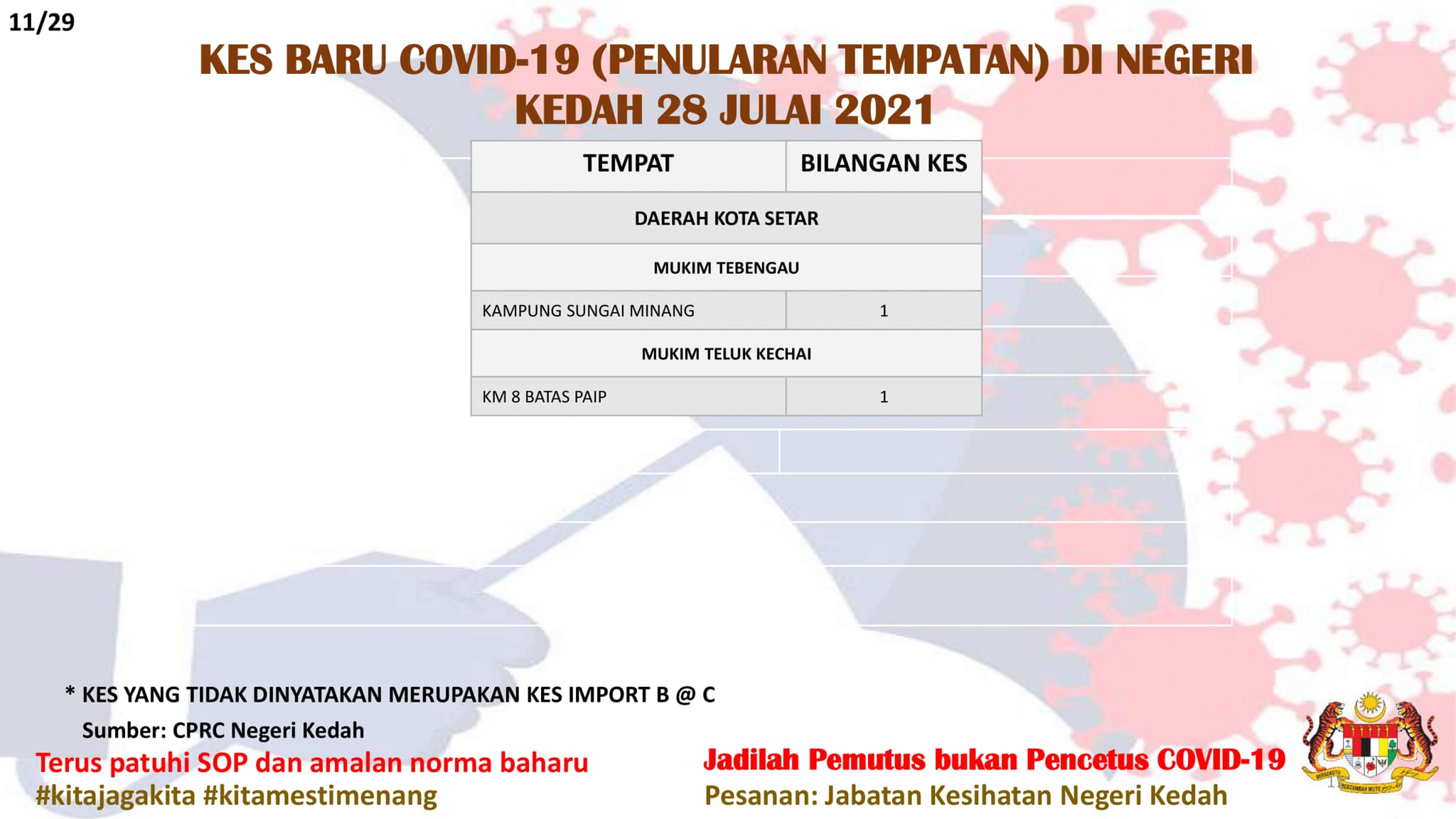 11/29

KES BARU COVID-19 (PENULARAN TEMPATAN) DI NEGERI KEDAH 28 JULAI 2021

| TEMPAT | BILANGAN KES |
|---|---|
| DAERAH KOTA SETAR | |
| MUKIM TEBENGAU | |
| KAMPUNG SUNGAI MINANG | 1 |
| MUKIM TELUK KECHAI | |
| KM 8 BATAS PAIP | 1 |

* KES YANG TIDAK DINYATAKAN MERUPAKAN KES IMPORT B @ C

Sumber: CPRC Negeri Kedah

Terus patuhi SOP dan amalan norma baharu
#kitajagakita #kitamestimenang

Jadilah Pemutus bukan Pencetus COVID-19
Pesanan: Jabatan Kesihatan Negeri Kedah

BERSEKUTU BERTAMBAH MUTU